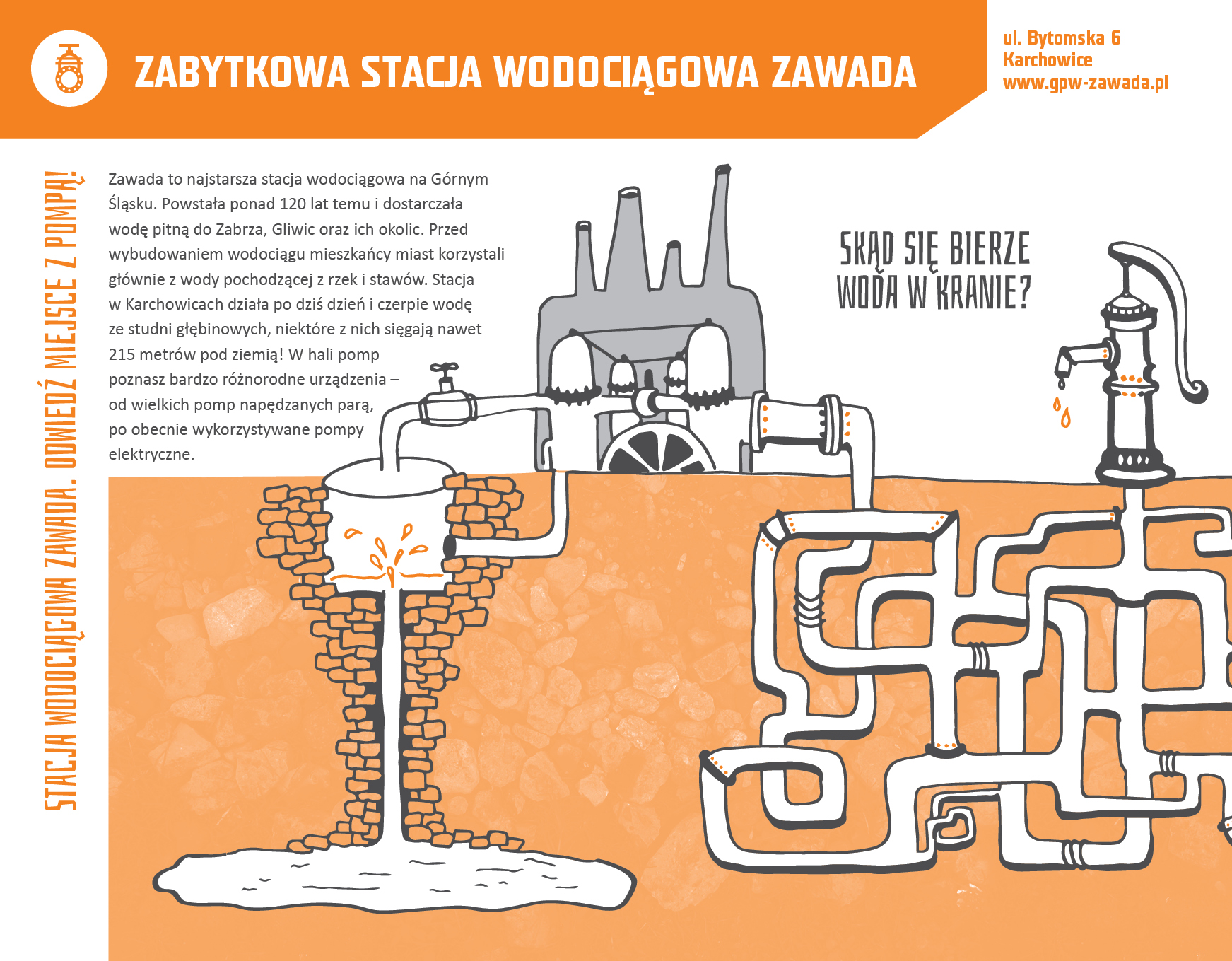 ZABYTKOWA STACJA WODOCIĄGOWA ZAWADA

ul. Bytomska 6
Karchowice
www.gpw-zawada.pl

STACJA WODOCIĄGOWA ZAWADA. ODWIEDŹ MIEJSCE Z POMPĄ!

Zawada to najstarsza stacja wodociągowa na Górnym Śląsku. Powstała ponad 120 lat temu i dostarczała wodę pitną do Zabrza, Gliwic oraz ich okolic. Przed wybudowaniem wodociągu mieszkańcy miast korzystali głównie z wody pochodzącej z rzek i stawów. Stacja w Karchowicach działa po dziś dzień i czerpie wodę ze studni głębinowych, niektóre z nich sięgają nawet 215 metrów pod ziemią! W hali pomp poznasz bardzo różnorodne urządzenia – od wielkich pomp napędzanych parą, po obecnie wykorzystywane pompy elektryczne.

SKĄD SIĘ BIERZE WODA W KRANIE?